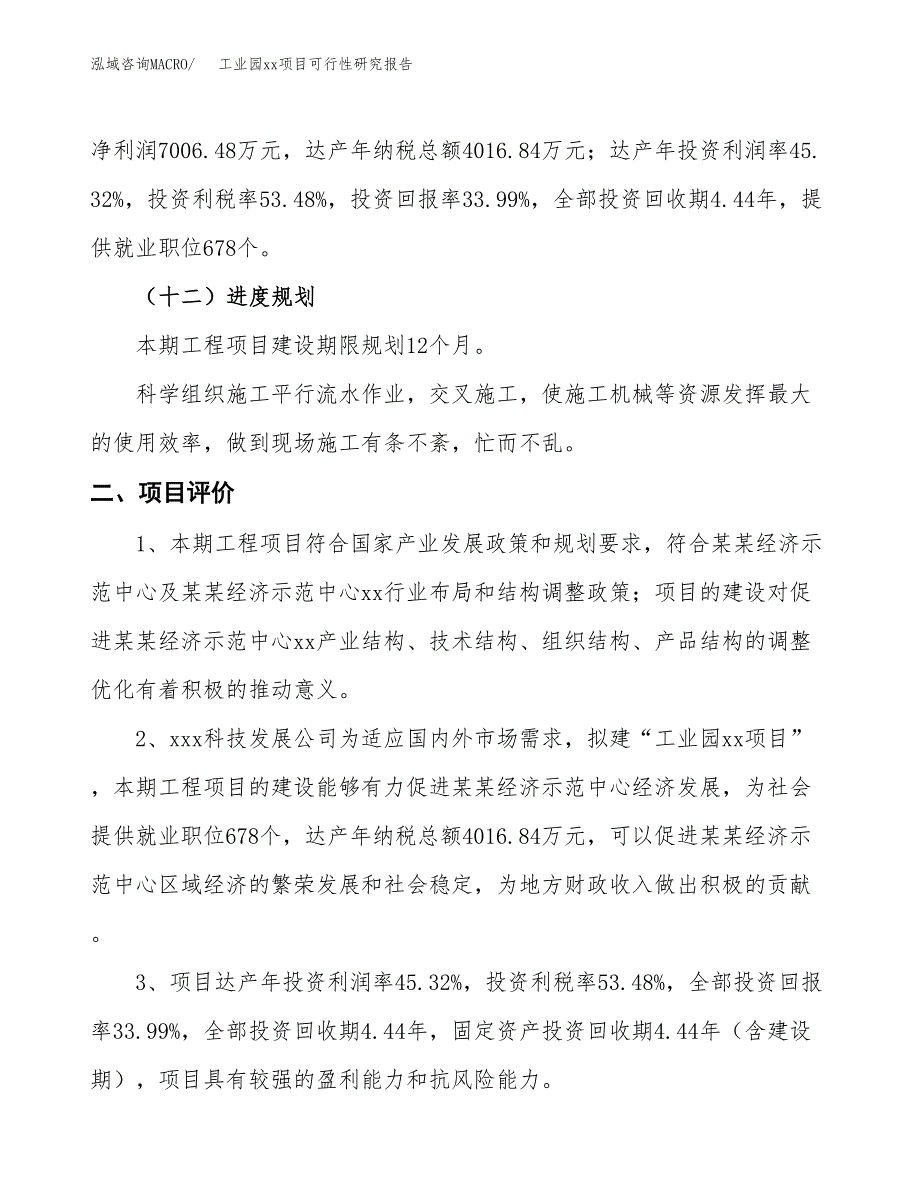 泓域咨询MACRO/　工业园xx项目可行性研究报告

净利润7006.48万元，达产年纳税总额4016.84万元；达产年投资利润率45.32%，投资利税率53.48%，投资回报率33.99%，全部投资回收期4.44年，提供就业职位678个。

（十二）进度规划

本期工程项目建设期限规划12个月。

科学组织施工平行流水作业，交叉施工，使施工机械等资源发挥最大的使用效率，做到现场施工有条不紊，忙而不乱。

二、项目评价

1、本期工程项目符合国家产业发展政策和规划要求，符合某某经济示范中心及某某经济示范中心xx行业布局和结构调整政策；项目的建设对促进某某经济示范中心xx产业结构、技术结构、组织结构、产品结构的调整优化有着积极的推动意义。

2、xxx科技发展公司为适应国内外市场需求，拟建“工业园xx项目”，本期工程项目的建设能够有力促进某某经济示范中心经济发展，为社会提供就业职位678个，达产年纳税总额4016.84万元，可以促进某某经济示范中心区域经济的繁荣发展和社会稳定，为地方财政收入做出积极的贡献。

3、项目达产年投资利润率45.32%，投资利税率53.48%，全部投资回报率33.99%，全部投资回收期4.44年，固定资产投资回收期4.44年（含建设期），项目具有较强的盈利能力和抗风险能力。